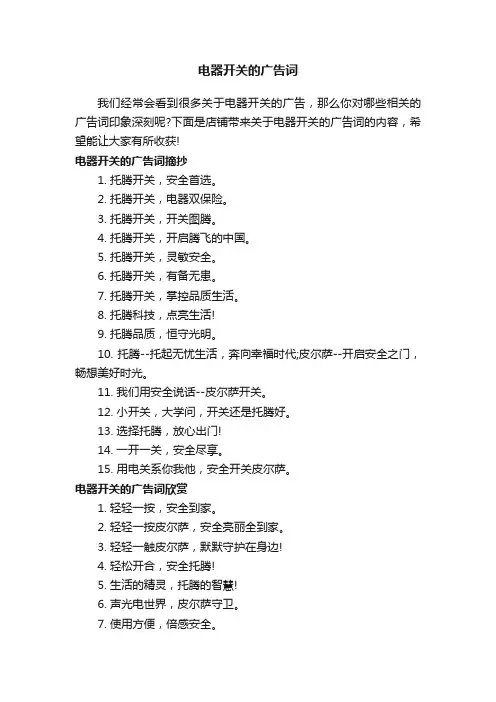 电器开关的广告词

我们经常会看到很多关于电器开关的广告，那么你对哪些相关的广告词印象深刻呢?下面是店铺带来关于电器开关的广告词的内容，希望能让大家有所收获!

电器开关的广告词摘抄

1. 托腾开关，安全首选。

2. 托腾开关，电器双保险。

3. 托腾开关，开关图腾。

4. 托腾开关，开启腾飞的中国。

5. 托腾开关，灵敏安全。

6. 托腾开关，有备无患。

7. 托腾开关，掌控品质生活。

8. 托腾科技，点亮生活!

9. 托腾品质，恒守光明。

10. 托腾--托起无忧生活，奔向幸福时代;皮尔萨--开启安全之门，畅想美好时光。

11. 我们用安全说话--皮尔萨开关。

12. 小开关，大学问，开关还是托腾好。

13. 选择托腾，放心出门!

14. 一开一关，安全尽享。

15. 用电关系你我他，安全开关皮尔萨。

电器开关的广告词欣赏

1. 轻轻一按，安全到家。

2. 轻轻一按皮尔萨，安全亮丽全到家。

3. 轻轻一触皮尔萨，默默守护在身边!

4. 轻松开合，安全托腾!

5. 生活的精灵，托腾的智慧!

6. 声光电世界，皮尔萨守卫。

7. 使用方便，倍感安全。